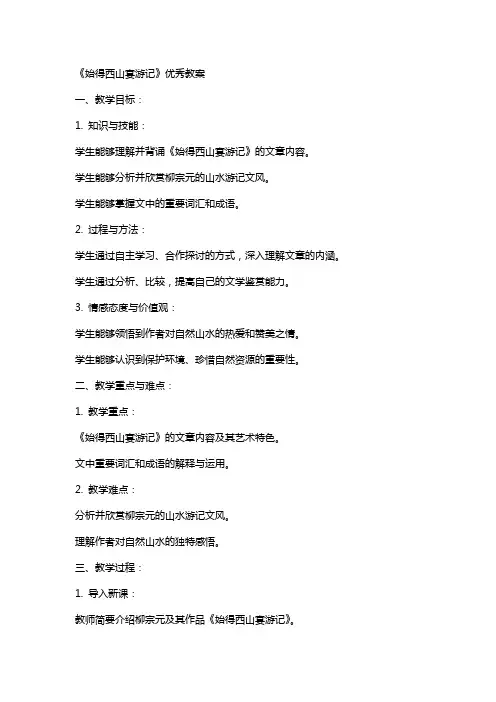 《始得西山宴游记》优秀教案

一、教学目标：

1. 知识与技能：

学生能够理解并背诵《始得西山宴游记》的文章内容。

学生能够分析并欣赏柳宗元的山水游记文风。

学生能够掌握文中的重要词汇和成语。

2. 过程与方法：

学生通过自主学习、合作探讨的方式，深入理解文章的内涵。

学生通过分析、比较，提高自己的文学鉴赏能力。

3. 情感态度与价值观：

学生能够领悟到作者对自然山水的热爱和赞美之情。

学生能够认识到保护环境、珍惜自然资源的重要性。

二、教学重点与难点：

1. 教学重点：

《始得西山宴游记》的文章内容及其艺术特色。

文中重要词汇和成语的解释与运用。

2. 教学难点：

分析并欣赏柳宗元的山水游记文风。

理解作者对自然山水的独特感悟。

三、教学过程：

1. 导入新课：

教师简要介绍柳宗元及其作品《始得西山宴游记》。